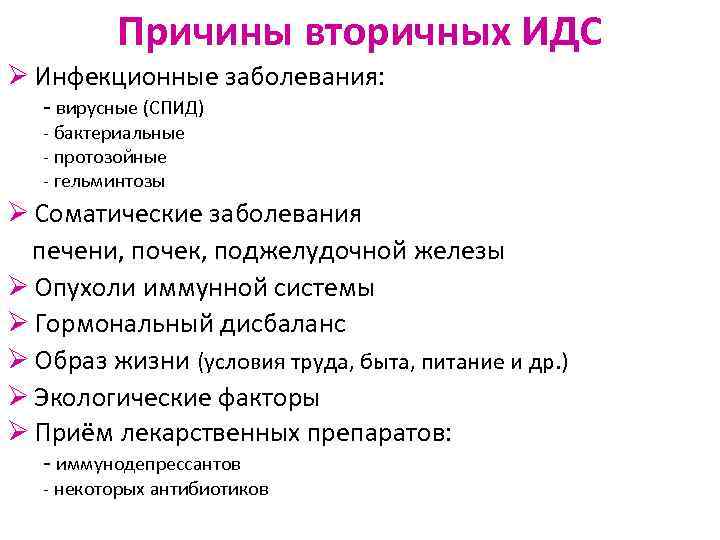 Причины вторичных ИДС

➢ Инфекционные заболевания:
- вирусные (СПИД)
- бактериальные
- протозойные
- гельминтозы

➢ Соматические заболевания печени, почек, поджелудочной железы

➢ Опухоли иммунной системы

➢ Гормональный дисбаланс

➢ Образ жизни (условия труда, быта, питание и др.)

➢ Экологические факторы

➢ Приём лекарственных препаратов:
- иммунодепрессантов
- некоторых антибиотиков